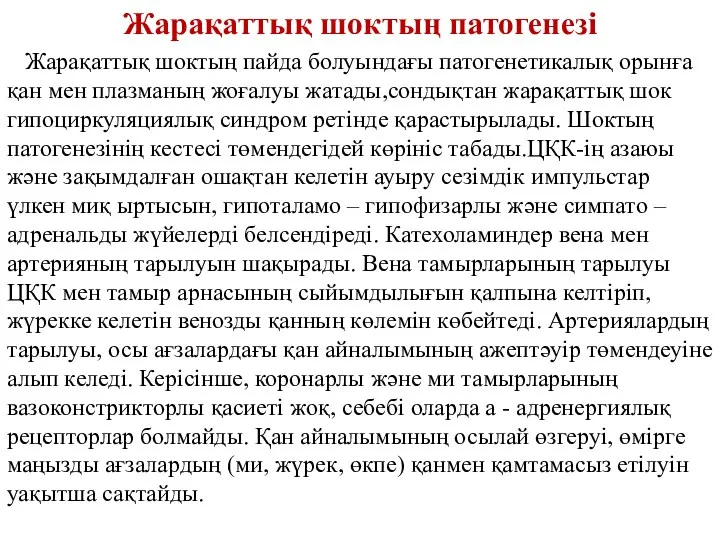 Жарақаттық шоктың патогенезі

Жарақаттық шоктың пайда болуындағы патогенетикалық орынға қан мен плазманың жоғалуы жатады,сондықтан жарақаттық шок гипоциркуляциялық синдром ретінде қарастырылады. Шоктың патогенезінің кестесі төмендегідей көрініс табады.ЦҚК-ің азаюы және зақымдалған ошақтан келетін ауыру сезімдік импульстар үлкен миқ ыртысын, гипоталамо – гипофизарлы және симпато – адренальды жүйелерді белсендіреді. Катехоламиндер вена мен артерияның тарылуын шақырады. Вена тамырларының тарылуы ЦҚК мен тамыр арнасының сыйымдылығын қалпына келтіріп, жүрекке келетін венозды қанның көлемін көбейтеді. Артериялардың тарылуы, осы ағзалардағы қан айналымының ажептәуір төмендеуіне алып келеді. Керісінше, коронарлы және ми тамырларының вазоконстрикторлы қасиеті жоқ, себебі оларда а - адренергиялық рецепторлар болмайды. Қан айналымының осылай өзгеруі, өмірге маңызды ағзалардың (ми, жүрек, өкпе) қанмен қамтамасыз етілуін уақытша сақтайды.